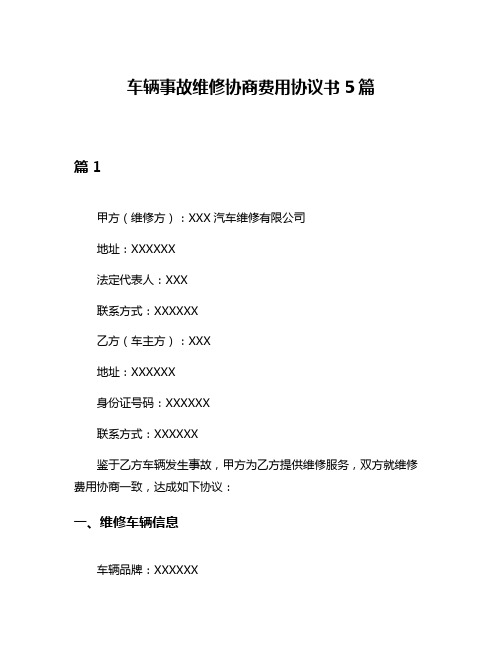 车辆事故维修协商费用协议书 5 篇

篇 1

甲方（维修方）：XXX 汽车维修有限公司

地址：XXXXXX

法定代表人：XXX

联系方式：XXXXXX

乙方（车主方）：XXX

地址：XXXXXX

身份证号码：XXXXXX

联系方式：XXXXXX

鉴于乙方车辆发生事故，甲方为乙方提供维修服务，双方就维修费用协商一致，达成如下协议：

一、维修车辆信息

车辆品牌：XXXXXX